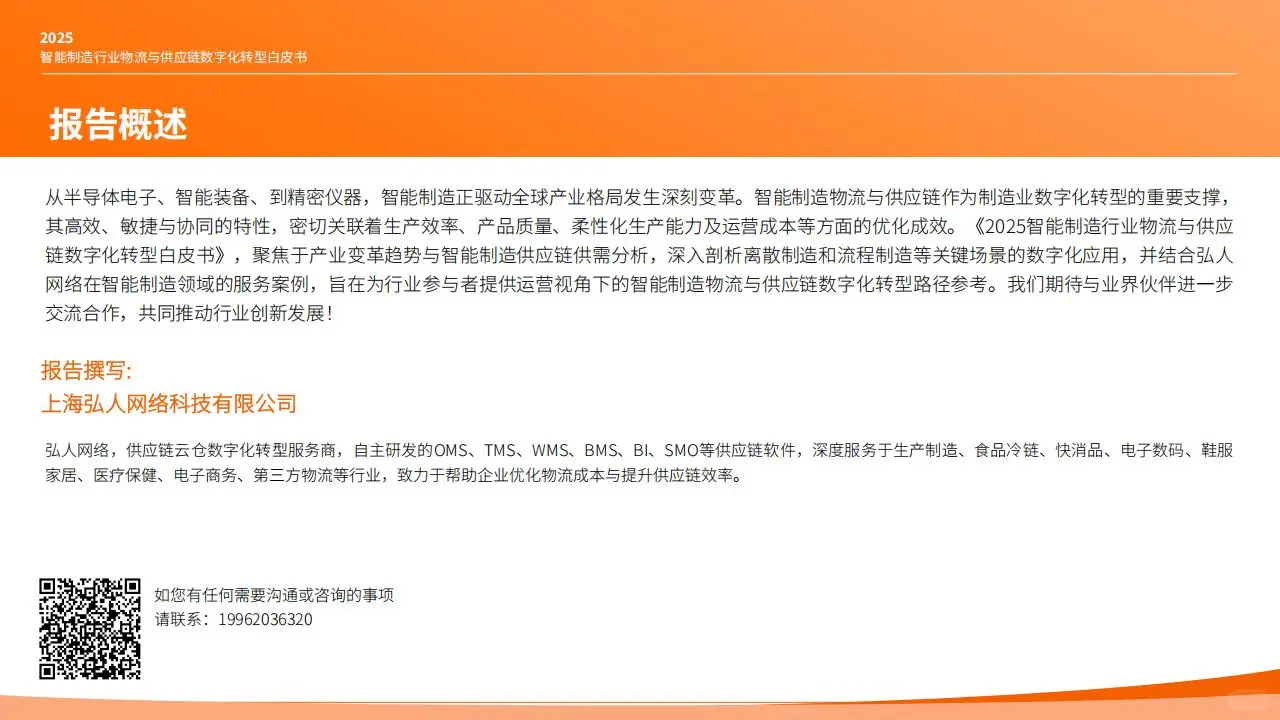 2025
智能制造行业物流与供应链数字化转型白皮书

报告概述

从半导体电子、智能装备、到精密仪器，智能制造正驱动全球产业格局发生深刻变革。智能制造物流与供应链作为制造业数字化转型的重要支撑，其高效、敏捷与协同的特性，密切关联着生产效率、产品质量、柔性化生产能力及运营成本等方面的优化成效。《2025智能制造行业物流与供应链数字化转型白皮书》，聚焦于产业变革趋势与智能制造供应链供需分析，深入剖析离散制造和流程制造等关键场景的数字化应用，并结合弘人网络在智能制造领域的服务案例，旨在为行业参与者提供运营视角下的智能制造物流与供应链数字化转型路径参考。我们期待与业界伙伴进一步交流合作，共同推动行业创新发展！

报告撰写:
上海弘人网络科技有限公司

弘人网络，供应链云仓数字化转型服务商，自主研发的OMS、TMS、WMS、BMS、BI、SMO等供应链软件，深度服务于生产制造、食品冷链、快消品、电子数码、鞋服家居、医疗保健、电子商务、第三方物流等行业，致力于帮助企业优化物流成本与提升供应链效率。

如您有任何需要沟通或咨询的事项
请联系：19962036320